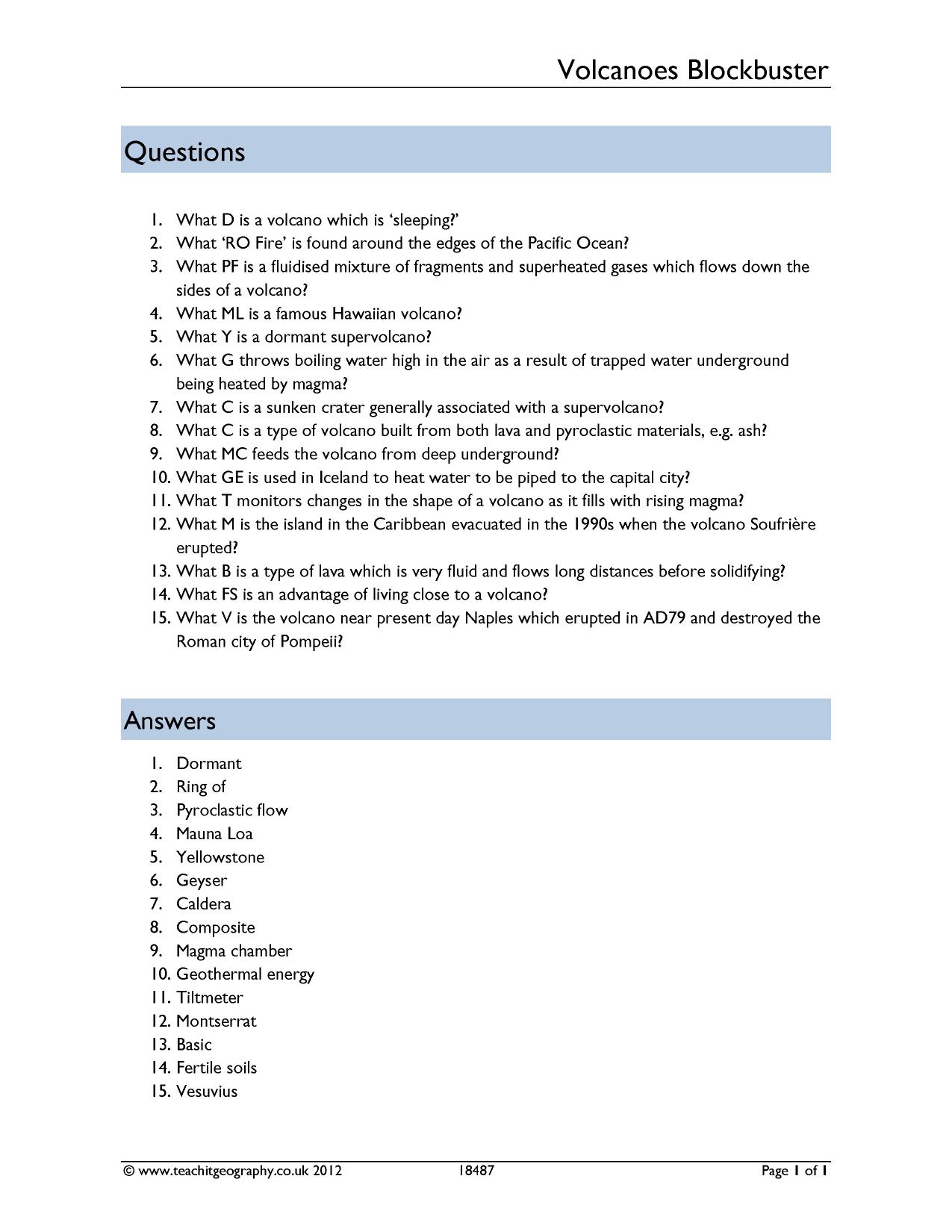 Volcanoes Blockbuster

Questions

1. What D is a volcano which is 'sleeping?'
2. What 'RO Fire' is found around the edges of the Pacific Ocean?
3. What PF is a fluidised mixture of fragments and superheated gases which flows down the sides of a volcano?
4. What ML is a famous Hawaiian volcano?
5. What Y is a dormant supervolcano?
6. What G throws boiling water high in the air as a result of trapped water underground being heated by magma?
7. What C is a sunken crater generally associated with a supervolcano?
8. What C is a type of volcano built from both lava and pyroclastic materials, e.g. ash?
9. What MC feeds the volcano from deep underground?
10. What GE is used in Iceland to heat water to be piped to the capital city?
11. What T monitors changes in the shape of a volcano as it fills with rising magma?
12. What M is the island in the Caribbean evacuated in the 1990s when the volcano Soufrière erupted?
13. What B is a type of lava which is very fluid and flows long distances before solidifying?
14. What FS is an advantage of living close to a volcano?
15. What V is the volcano near present day Naples which erupted in AD79 and destroyed the Roman city of Pompeii?

Answers

1. Dormant
2. Ring of
3. Pyroclastic flow
4. Mauna Loa
5. Yellowstone
6. Geyser
7. Caldera
8. Composite
9. Magma chamber
10. Geothermal energy
11. Tiltmeter
12. Montserrat
13. Basic
14. Fertile soils
15. Vesuvius

© www.teachitgeography.co.uk 2012 18487 Page 1 of 1